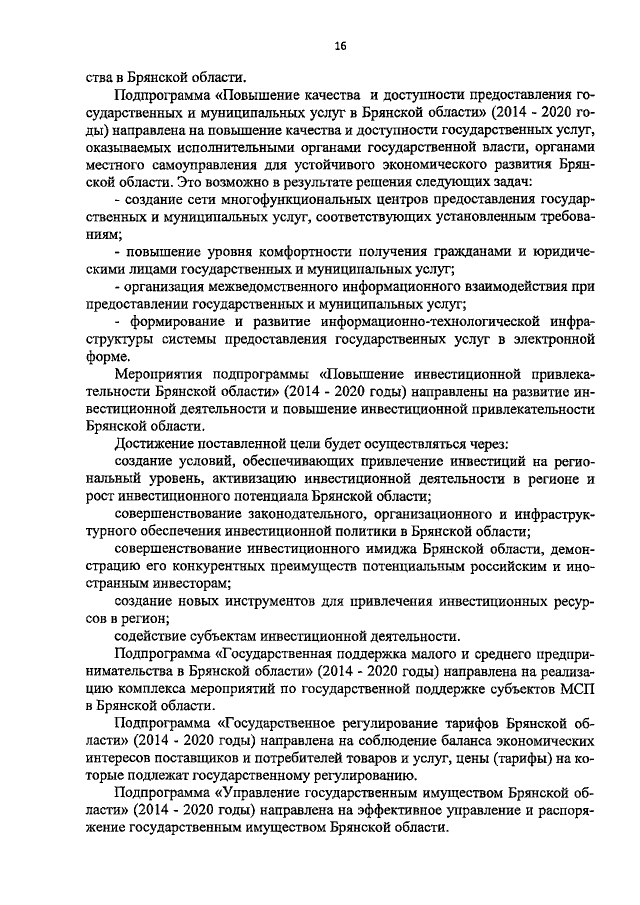 16

ства в Брянской области.

Подпрограмма «Повышение качества и доступности предоставления государственных и муниципальных услуг в Брянской области» (2014 - 2020 годы) направлена на повышение качества и доступности государственных услуг, оказываемых исполнительными органами государственной власти, органами местного самоуправления для устойчивого экономического развития Брянской области. Это возможно в результате решения следующих задач:

- создание сети многофункциональных центров предоставления государственных и муниципальных услуг, соответствующих установленным требованиям;

- повышение уровня комфортности получения гражданами и юридическими лицами государственных и муниципальных услуг;

- организация межведомственного информационного взаимодействия при предоставлении государственных и муниципальных услуг;

- формирование и развитие информационно-технологической инфраструктуры системы предоставления государственных услуг в электронной форме.

Мероприятия подпрограммы «Повышение инвестиционной привлекательности Брянской области» (2014 - 2020 годы) направлены на развитие инвестиционной деятельности и повышение инвестиционной привлекательности Брянской области.

Достижение поставленной цели будет осуществляться через:

создание условий, обеспечивающих привлечение инвестиций на региональный уровень, активизацию инвестиционной деятельности в регионе и рост инвестиционного потенциала Брянской области;

совершенствование законодательного, организационного и инфраструктурного обеспечения инвестиционной политики в Брянской области;

совершенствование инвестиционного имиджа Брянской области, демонстрацию его конкурентных преимуществ потенциальным российским и иностранным инвесторам;

создание новых инструментов для привлечения инвестиционных ресурсов в регион;

содействие субъектам инвестиционной деятельности.

Подпрограмма «Государственная поддержка малого и среднего предпринимательства в Брянской области» (2014 - 2020 годы) направлена на реализацию комплекса мероприятий по государственной поддержке субъектов МСП в Брянской области.

Подпрограмма «Государственное регулирование тарифов Брянской области» (2014 - 2020 годы) направлена на соблюдение баланса экономических интересов поставщиков и потребителей товаров и услуг, цены (тарифы) на которые подлежат государственному регулированию.

Подпрограмма «Управление государственным имуществом Брянской области» (2014 - 2020 годы) направлена на эффективное управление и распоряжение государственным имуществом Брянской области.